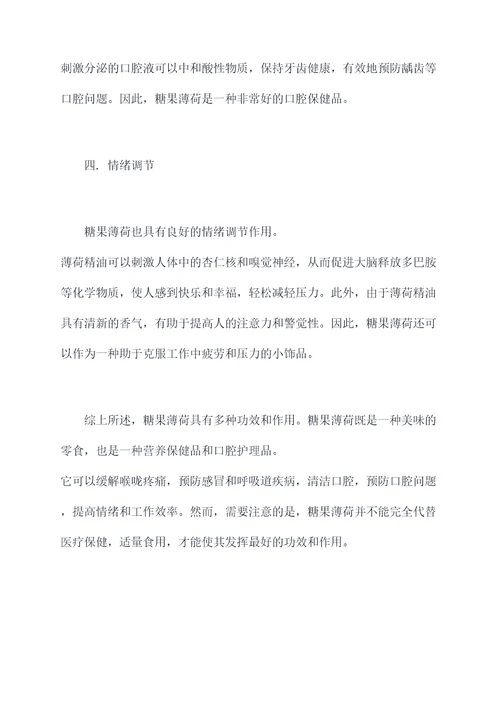 刺激分泌的口腔液可以中和酸性物质，保持牙齿健康，有效地预防龋齿等口腔问题。因此，糖果薄荷是一种非常好的口腔保健品。

四. 情绪调节

糖果薄荷也具有良好的情绪调节作用。
薄荷精油可以刺激人体中的杏仁核和嗅觉神经，从而促进大脑释放多巴胺等化学物质，使人感到快乐和幸福，轻松减轻压力。此外，由于薄荷精油具有清新的香气，有助于提高人的注意力和警觉性。因此，糖果薄荷还可以作为一种助于克服工作中疲劳和压力的小饰品。

综上所述，糖果薄荷具有多种功效和作用。糖果薄荷既是一种美味的零食，也是一种营养保健品和口腔护理品。
它可以缓解喉咙疼痛，预防感冒和呼吸道疾病，清洁口腔，预防口腔问题，提高情绪和工作效率。然而，需要注意的是，糖果薄荷并不能完全代替医疗保健，适量食用，才能使其发挥最好的功效和作用。